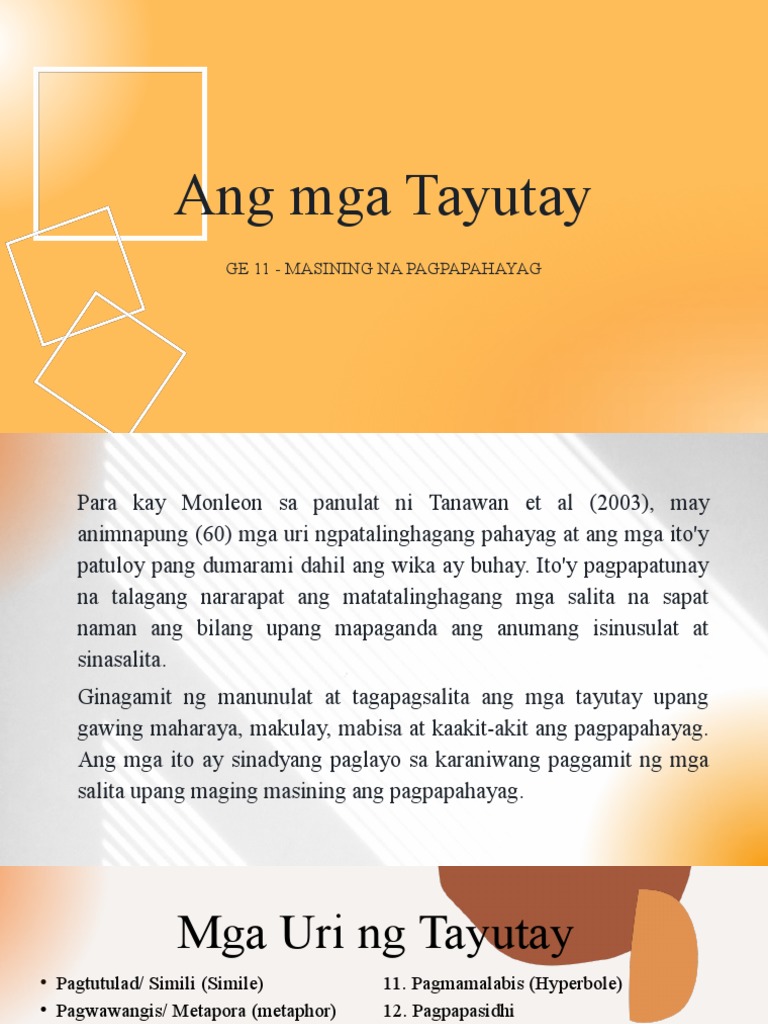 Ang mga Tayutay

GE 11 - MASINING NA PAGPAPAHAYAG

Para kay Monleon sa panulat ni Tanawan et al (2003), may animnapung (60) mga uri ngpatalinghagang pahayag at ang mga ito'y patuloy pang dumarami dahil ang wika ay buhay. Ito'y pagpapatunay na talagang nararapat ang matatalinghagang mga salita na sapat naman ang bilang upang mapaganda ang anumang isinusulat at sinasalita.

Ginagamit ng manunulat at tagapagsalita ang mga tayutay upang gawing maharaya, makulay, mabisa at kaakit-akit ang pagpapahayag. Ang mga ito ay sinadyang paglayo sa karaniwang paggamit ng mga salita upang maging masining ang pagpapahayag.

Mga Uri ng Tayutay

• Pagtutulad/ Simili (Simile)
• Pagwawangis/ Metapora (metaphor)

11. Pagmamalabis (Hyperbole)
12. Pagpapasidhi